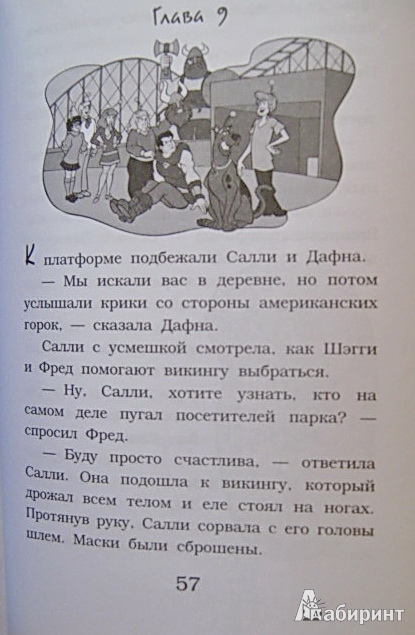 Глава 9

К платформе подбежали Салли и Дафна.

— Мы искали вас в деревне, но потом услышали крики со стороны американских горок, — сказала Дафна.

Салли с усмешкой смотрела, как Шэгги и Фред помогают викингу выбраться.

— Ну, Салли, хотите узнать, кто на самом деле пугал посетителей парка? — спросил Фред.

— Буду просто счастлива, — ответила Салли. Она подошла к викингу, который дрожал всем телом и еле стоял на ногах. Протянув руку, Салли сорвала с его головы шлем. Маски были сброшены.

57

Лабиринт